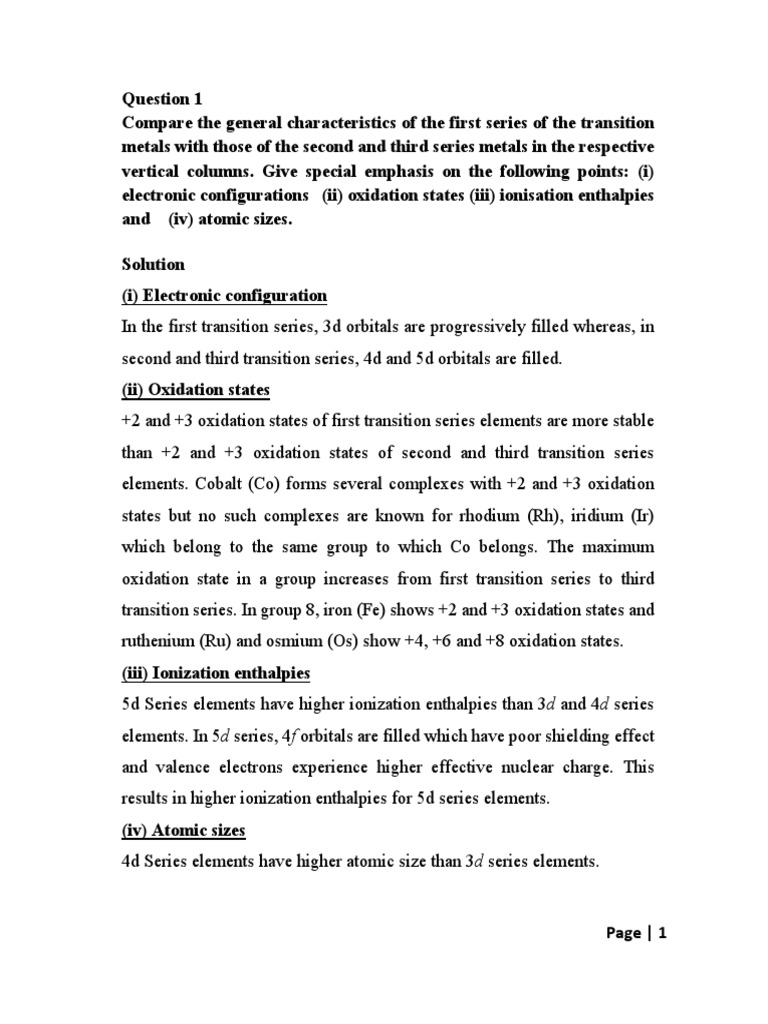 Question 1
Compare the general characteristics of the first series of the transition metals with those of the second and third series metals in the respective vertical columns. Give special emphasis on the following points: (i) electronic configurations (ii) oxidation states (iii) ionisation enthalpies and (iv) atomic sizes.

Solution
(i) Electronic configuration
In the first transition series, 3d orbitals are progressively filled whereas, in second and third transition series, 4d and 5d orbitals are filled.
(ii) Oxidation states
+2 and +3 oxidation states of first transition series elements are more stable than +2 and +3 oxidation states of second and third transition series elements. Cobalt (Co) forms several complexes with +2 and +3 oxidation states but no such complexes are known for rhodium (Rh), iridium (Ir) which belong to the same group to which Co belongs. The maximum oxidation state in a group increases from first transition series to third transition series. In group 8, iron (Fe) shows +2 and +3 oxidation states and ruthenium (Ru) and osmium (Os) show +4, +6 and +8 oxidation states.
(iii) Ionization enthalpies
5d Series elements have higher ionization enthalpies than 3$d$ and 4$d$ series elements. In 5$d$ series, 4$f$ orbitals are filled which have poor shielding effect and valence electrons experience higher effective nuclear charge. This results in higher ionization enthalpies for 5d series elements.
(iv) Atomic sizes
4d Series elements have higher atomic size than 3$d$ series elements.

Page | 1